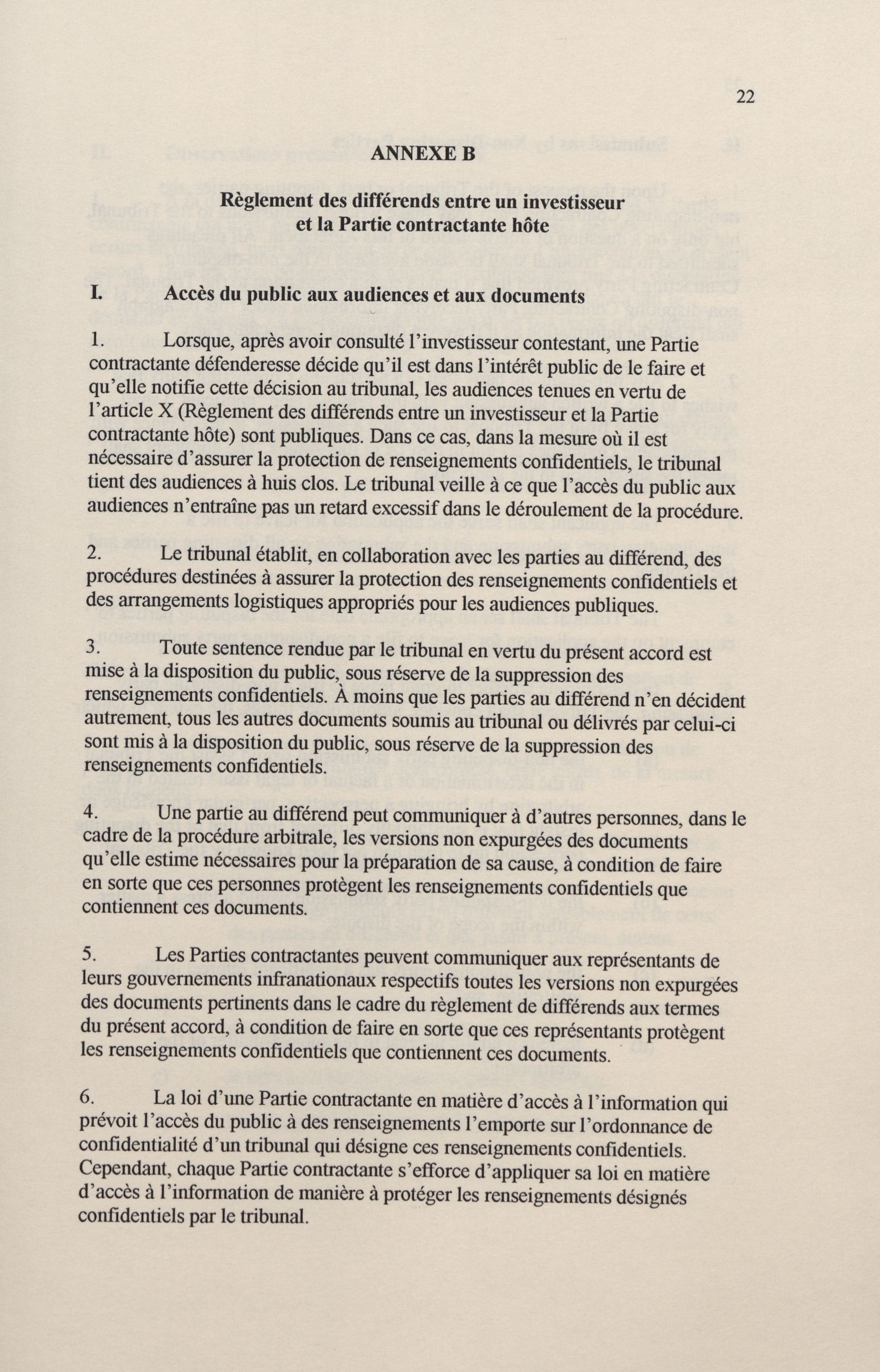 22

ANNEXE B

Règlement des différends entre un investisseur et la Partie contractante hôte

I. Accès du public aux audiences et aux documents

1. Lorsque, après avoir consulté l'investisseur contestant, une Partie contractante défenderesse décide qu'il est dans l'intérêt public de le faire et qu'elle notifie cette décision au tribunal, les audiences tenues en vertu de l'article X (Règlement des différends entre un investisseur et la Partie contractante hôte) sont publiques. Dans ce cas, dans la mesure où il est nécessaire d'assurer la protection de renseignements confidentiels, le tribunal tient des audiences à huis clos. Le tribunal veille à ce que l'accès du public aux audiences n'entraîne pas un retard excessif dans le déroulement de la procédure.

2. Le tribunal établit, en collaboration avec les parties au différend, des procédures destinées à assurer la protection des renseignements confidentiels et des arrangements logistiques appropriés pour les audiences publiques.

3. Toute sentence rendue par le tribunal en vertu du présent accord est mise à la disposition du public, sous réserve de la suppression des renseignements confidentiels. À moins que les parties au différend n'en décident autrement, tous les autres documents soumis au tribunal ou délivrés par celui-ci sont mis à la disposition du public, sous réserve de la suppression des renseignements confidentiels.

4. Une partie au différend peut communiquer à d'autres personnes, dans le cadre de la procédure arbitrale, les versions non expurgées des documents qu'elle estime nécessaires pour la préparation de sa cause, à condition de faire en sorte que ces personnes protègent les renseignements confidentiels que contiennent ces documents.

5. Les Parties contractantes peuvent communiquer aux représentants de leurs gouvernements infranationaux respectifs toutes les versions non expurgées des documents pertinents dans le cadre du règlement de différends aux termes du présent accord, à condition de faire en sorte que ces représentants protègent les renseignements confidentiels que contiennent ces documents.

6. La loi d'une Partie contractante en matière d'accès à l'information qui prévoit l'accès du public à des renseignements l'emporte sur l'ordonnance de confidentialité d'un tribunal qui désigne ces renseignements confidentiels. Cependant, chaque Partie contractante s'efforce d'appliquer sa loi en matière d'accès à l'information de manière à protéger les renseignements désignés confidentiels par le tribunal.